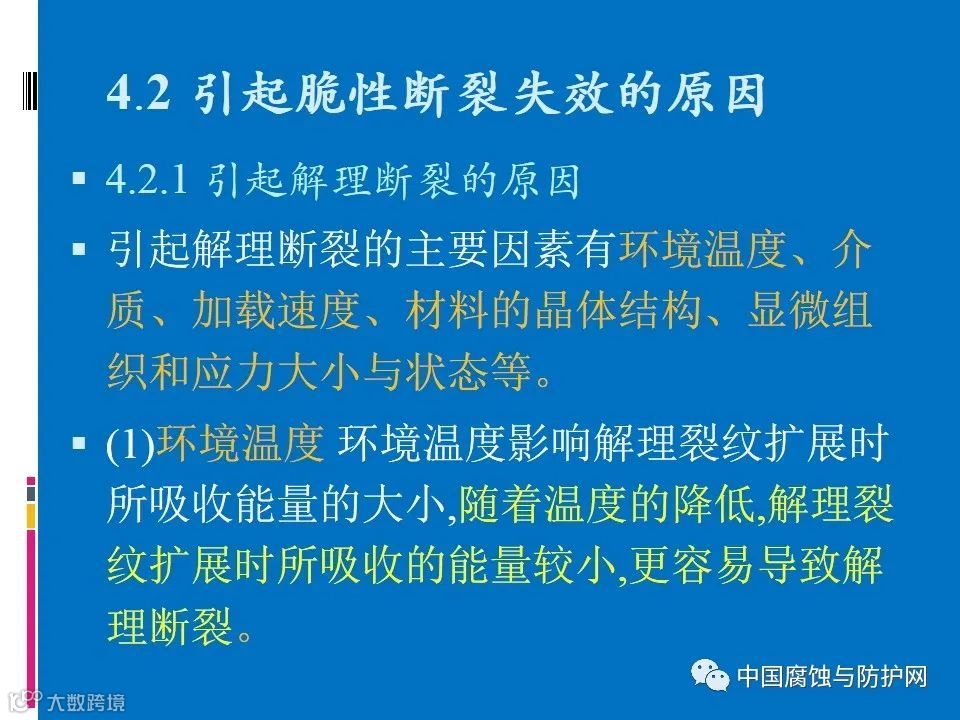 4.2 引起脆性断裂失效的原因

▪ 4.2.1 引起解理断裂的原因

▪ 引起解理断裂的主要因素有环境温度、介质、加载速度、材料的晶体结构、显微组织和应力大小与状态等。

▪ (1)环境温度 环境温度影响解理裂纹扩展时所吸收能量的大小,随着温度的降低,解理裂纹扩展时所吸收的能量较小,更容易导致解理断裂。

中国腐蚀与防护网

大数跨境